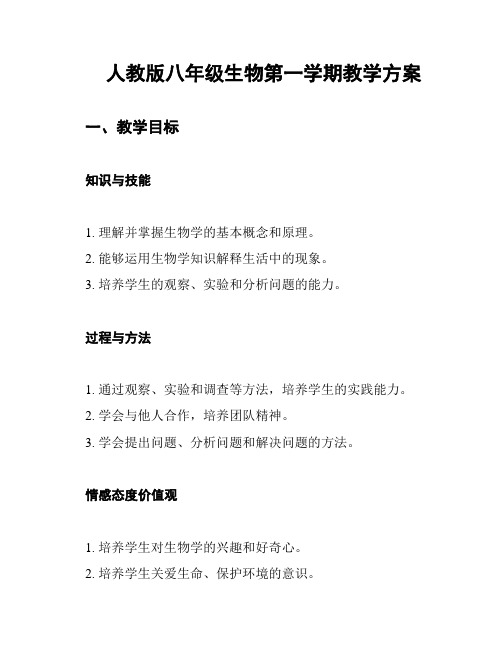 人教版八年级生物第一学期教学方案

一、教学目标

知识与技能

1. 理解并掌握生物学的基本概念和原理。
2. 能够运用生物学知识解释生活中的现象。
3. 培养学生的观察、实验和分析问题的能力。

过程与方法

1. 通过观察、实验和调查等方法，培养学生的实践能力。
2. 学会与他人合作，培养团队精神。
3. 学会提出问题、分析问题和解决问题的方法。

情感态度价值观

1. 培养学生对生物学的兴趣和好奇心。
2. 培养学生关爱生命、保护环境的意识。